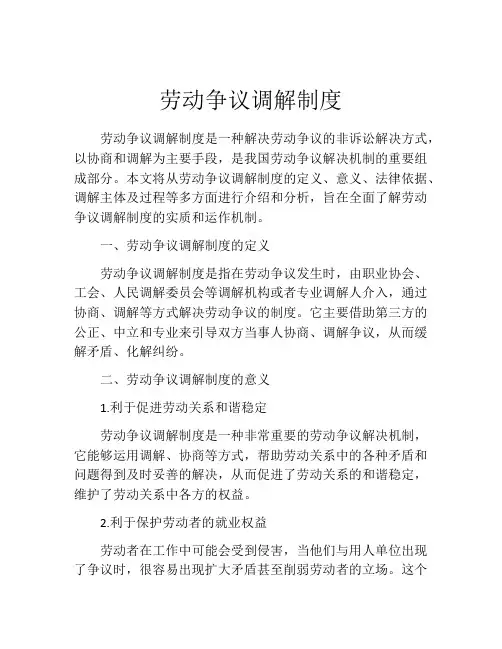 劳动争议调解制度

劳动争议调解制度是一种解决劳动争议的非诉讼解决方式，以协商和调解为主要手段，是我国劳动争议解决机制的重要组成部分。本文将从劳动争议调解制度的定义、意义、法律依据、调解主体及过程等多方面进行介绍和分析，旨在全面了解劳动争议调解制度的实质和运作机制。

一、劳动争议调解制度的定义

劳动争议调解制度是指在劳动争议发生时，由职业协会、工会、人民调解委员会等调解机构或者专业调解人介入，通过协商、调解等方式解决劳动争议的制度。它主要借助第三方的公正、中立和专业来引导双方当事人协商、调解争议，从而缓解矛盾、化解纠纷。

二、劳动争议调解制度的意义

1.利于促进劳动关系和谐稳定

劳动争议调解制度是一种非常重要的劳动争议解决机制，它能够运用调解、协商等方式，帮助劳动关系中的各种矛盾和问题得到及时妥善的解决，从而促进了劳动关系的和谐稳定，维护了劳动关系中各方的权益。

2.利于保护劳动者的就业权益

劳动者在工作中可能会受到侵害，当他们与用人单位出现了争议时，很容易出现扩大矛盾甚至削弱劳动者的立场。这个